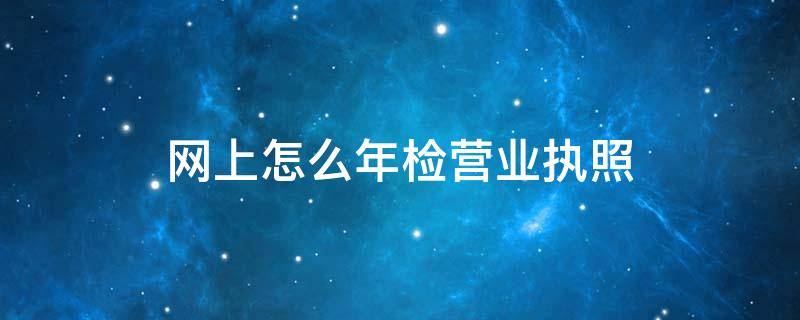 网上怎么年检营业执照